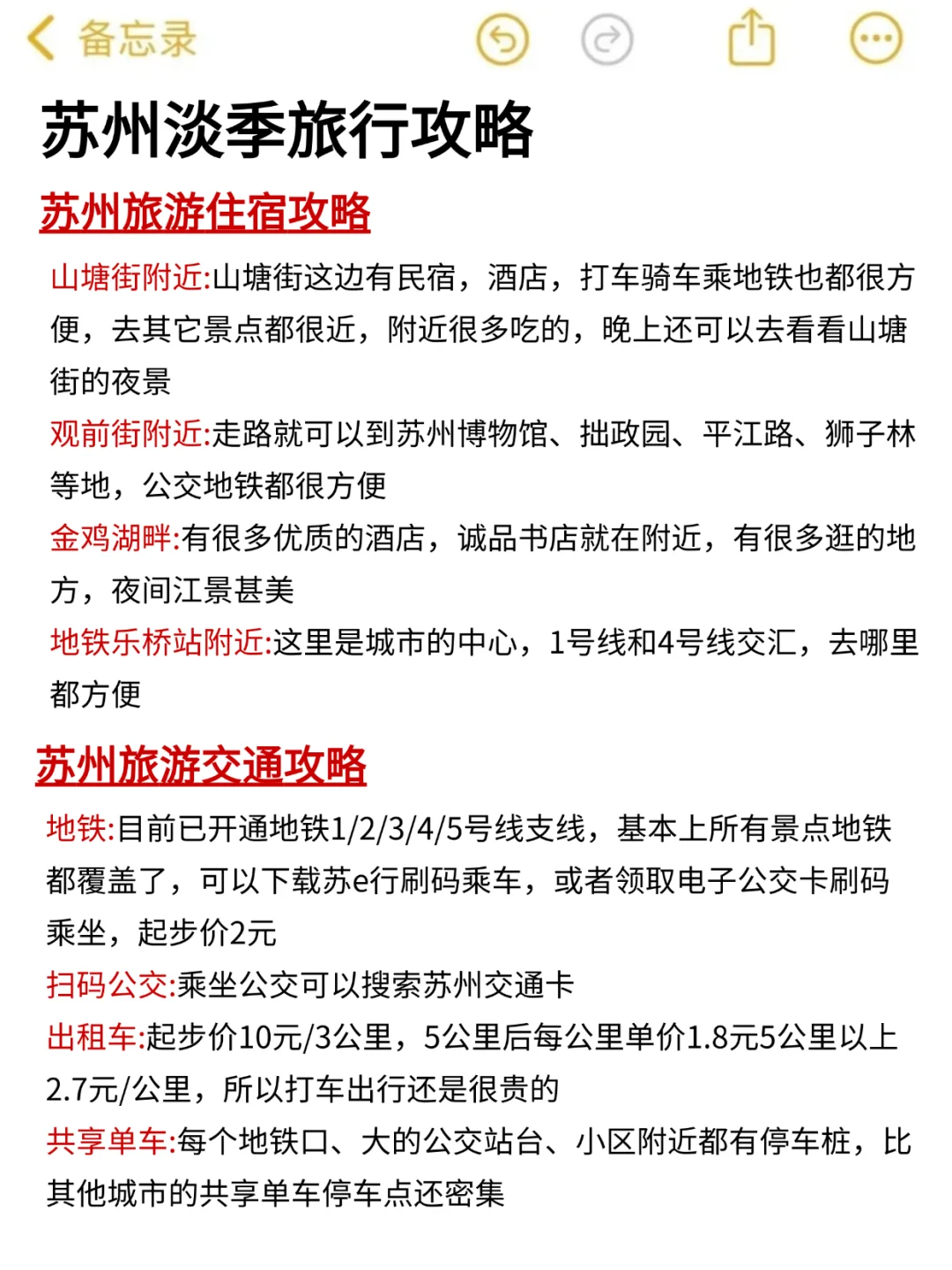 备忘录

苏州淡季旅行攻略

苏州旅游住宿攻略

山塘街附近:山塘街这边有民宿，酒店，打车骑车乘地铁也都很方便，去其它景点都很近，附近很多吃的，晚上还可以去看看山塘街的夜景

观前街附近:走路就可以到苏州博物馆、拙政园、平江路、狮子林等地，公交地铁都很方便

金鸡湖畔:有很多优质的酒店，诚品书店就在附近，有很多逛的地方，夜间江景甚美

地铁乐桥站附近:这里是城市的中心，1号线和4号线交汇，去哪里都方便

苏州旅游交通攻略

地铁:目前已开通地铁1/2/3/4/5号线支线，基本上所有景点地铁都覆盖了，可以下载苏e行刷码乘车，或者领取电子公交卡刷码乘坐，起步价2元

扫码公交:乘坐公交可以搜索苏州交通卡

出租车:起步价10元/3公里，5公里后每公里单价1.8元5公里以上2.7元/公里，所以打车出行还是很贵的

共享单车:每个地铁口、大的公交站台、小区附近都有停车桩，比其他城市的共享单车停车点还密集